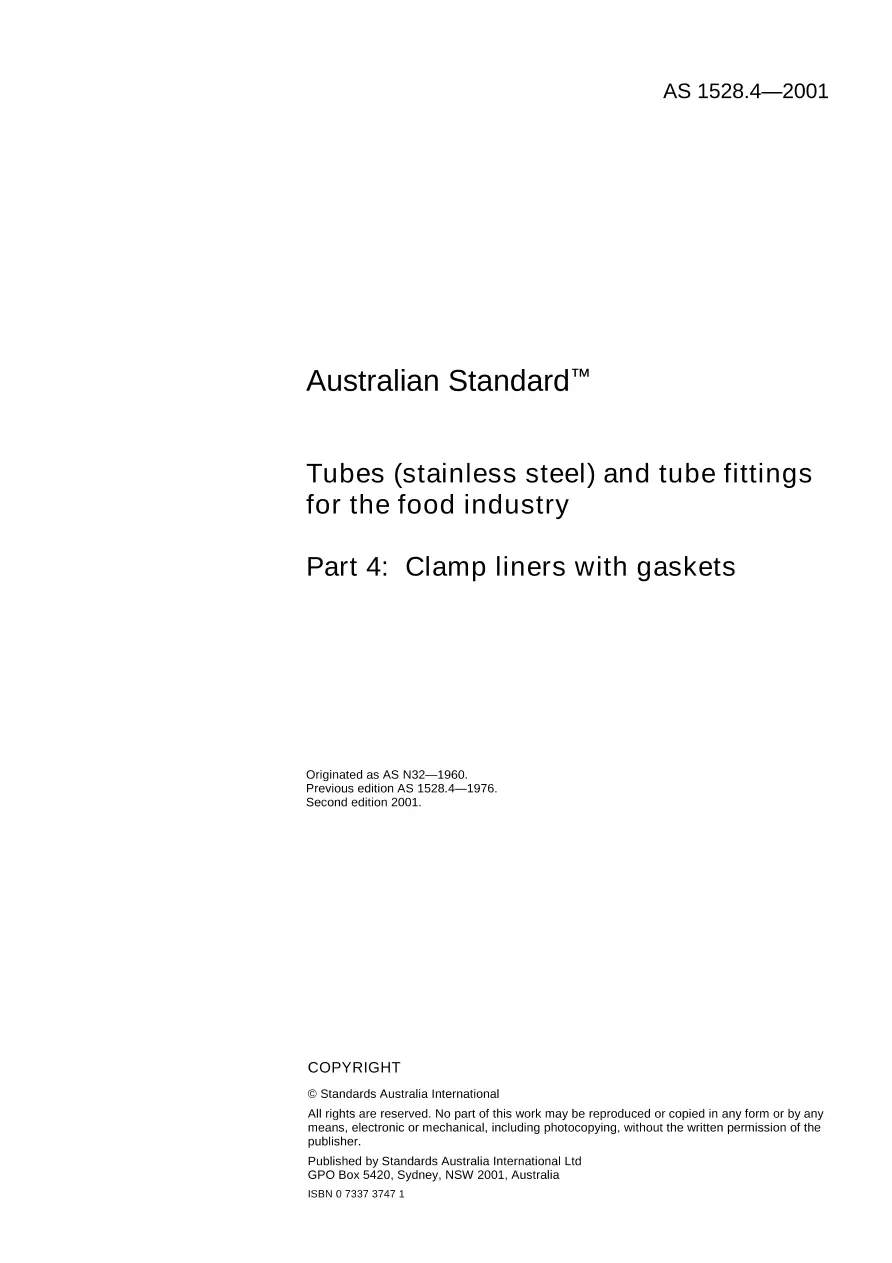 AS 1528.4—2001

Australian Standard™

Tubes (stainless steel) and tube fittings for the food industry

Part 4: Clamp liners with gaskets

Originated as AS N32—1960.
Previous edition AS 1528.4—1976.
Second edition 2001.

COPYRIGHT

© Standards Australia International

All rights are reserved. No part of this work may be reproduced or copied in any form or by any means, electronic or mechanical, including photocopying, without the written permission of the publisher.

Published by Standards Australia International Ltd
GPO Box 5420, Sydney, NSW 2001, Australia

ISBN 0 7337 3747 1